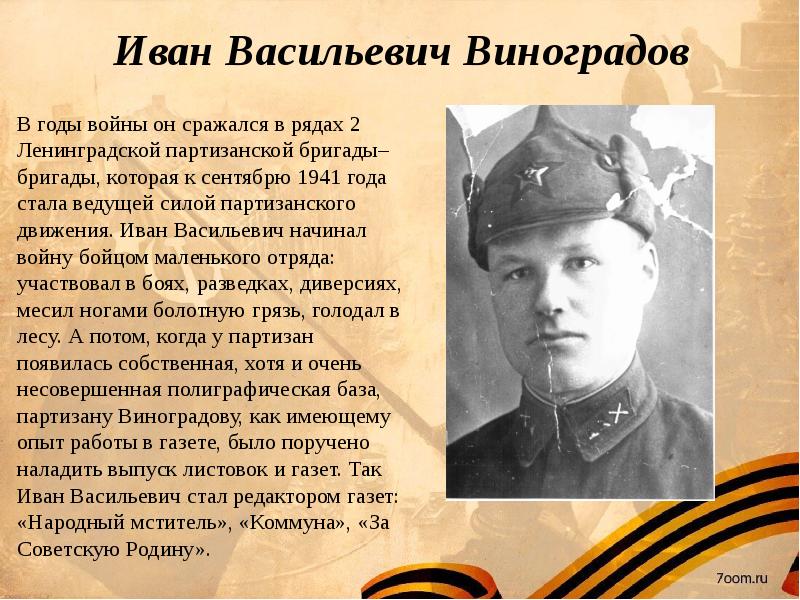 Иван Васильевич Виноградов

В годы войны он сражался в рядах 2 Ленинградской партизанской бригады– бригады, которая к сентябрю 1941 года стала ведущей силой партизанского движения. Иван Васильевич начинал войну бойцом маленького отряда: участвовал в боях, разведках, диверсиях, месил ногами болотную грязь, голодал в лесу. А потом, когда у партизан появилась собственная, хотя и очень несовершенная полиграфическая база, партизану Виноградову, как имеющему опыт работы в газете, было поручено наладить выпуск листовок и газет. Так Иван Васильевич стал редактором газет: «Народный мститель», «Коммуна», «За Советскую Родину».

7oom.ru